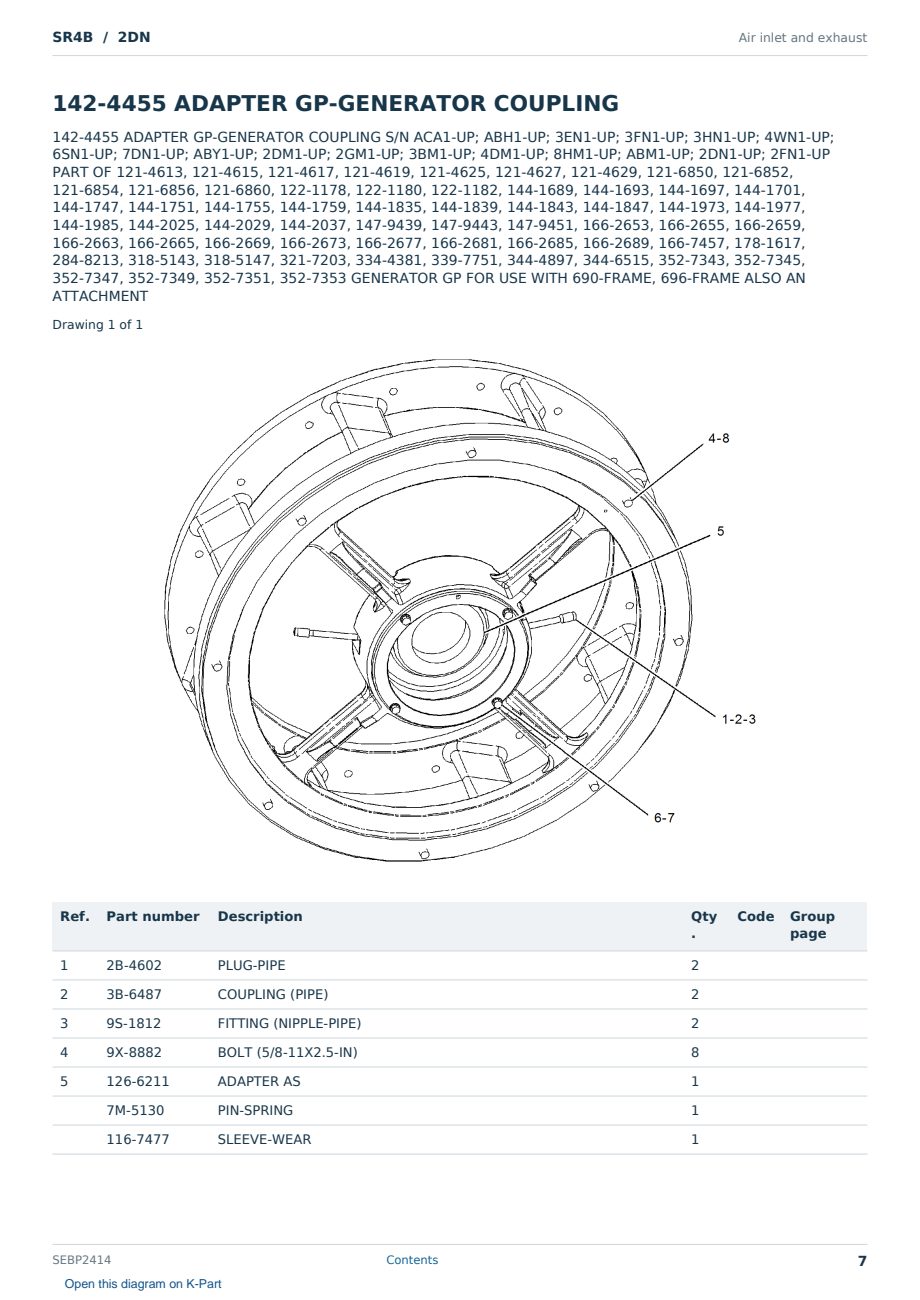 SR4B / 2DN

Air inlet and exhaust

142-4455 ADAPTER GP-GENERATOR COUPLING

142-4455 ADAPTER GP-GENERATOR COUPLING S/N ACA1-UP; ABH1-UP; 3EN1-UP; 3FN1-UP; 3HN1-UP; 4WN1-UP; 6SN1-UP; 7DN1-UP; ABY1-UP; 2DM1-UP; 2GM1-UP; 3BM1-UP; 4DM1-UP; 8HM1-UP; ABM1-UP; 2DN1-UP; 2FN1-UP PART OF 121-4613, 121-4615, 121-4617, 121-4619, 121-4625, 121-4627, 121-4629, 121-6850, 121-6852, 121-6854, 121-6856, 121-6860, 122-1178, 122-1180, 122-1182, 144-1689, 144-1693, 144-1697, 144-1701, 144-1747, 144-1751, 144-1755, 144-1759, 144-1835, 144-1839, 144-1843, 144-1847, 144-1973, 144-1977, 144-1985, 144-2025, 144-2029, 144-2037, 147-9439, 147-9443, 147-9451, 166-2653, 166-2655, 166-2659, 166-2663, 166-2665, 166-2669, 166-2673, 166-2677, 166-2681, 166-2685, 166-2689, 166-7457, 178-1617, 284-8213, 318-5143, 318-5147, 321-7203, 334-4381, 339-7751, 344-4897, 344-6515, 352-7343, 352-7345, 352-7347, 352-7349, 352-7351, 352-7353 GENERATOR GP FOR USE WITH 690-FRAME, 696-FRAME ALSO AN ATTACHMENT

Drawing 1 of 1

4-8

5

1-2-3

6-7

| Ref. | Part number | Description | Qty . | Code | Group page |
|---|---|---|---|---|---|
| 1 | 2B-4602 | PLUG-PIPE | 2 | | |
| 2 | 3B-6487 | COUPLING (PIPE) | 2 | | |
| 3 | 9S-1812 | FITTING (NIPPLE-PIPE) | 2 | | |
| 4 | 9X-8882 | BOLT (5/8-11X2.5-IN) | 8 | | |
| 5 | 126-6211 | ADAPTER AS | 1 | | |
| | 7M-5130 | PIN-SPRING | 1 | | |
| | 116-7477 | SLEEVE-WEAR | 1 | | |

SEBP2414

Contents

7

Open this diagram on K-Part